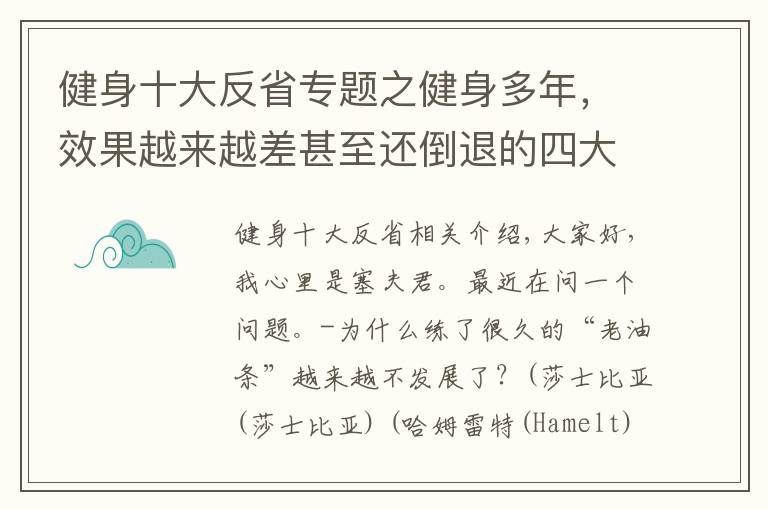 健身十大反省专题之健身多年，效果越来越差甚至还倒退的四大

健身十大反省相关介绍，大家好，我心里是塞夫君。最近在问一个问题。-为什么练了很久的“老油条”越来越不发展了？（莎士比亚（莎士比亚）（哈姆雷特(Hamelt)